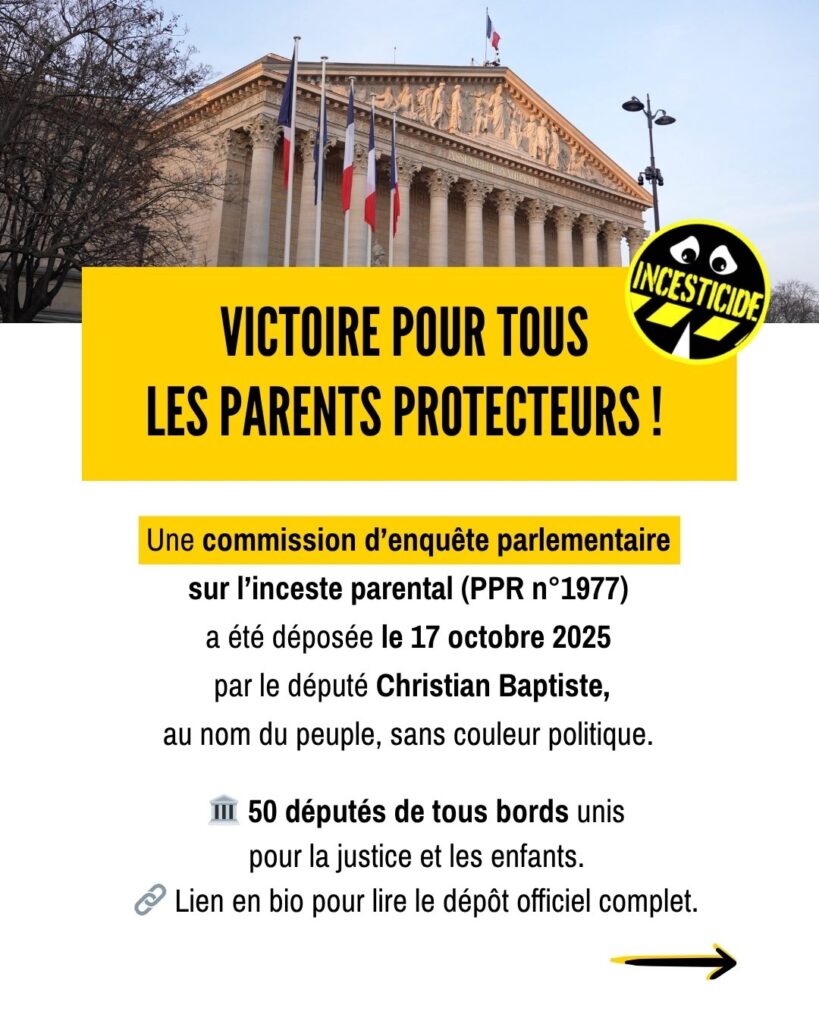 INCESTICIDE

VICTOIRE POUR TOUS LES PARENTS PROTECTEURS !

Une commission d'enquête parlementaire sur l'inceste parental (PPR n°1977) a été déposée le 17 octobre 2025 par le député Christian Baptiste, au nom du peuple, sans couleur politique.

🏛 50 députés de tous bords unis pour la justice et les enfants.
🔗 Lien en bio pour lire le dépôt officiel complet.